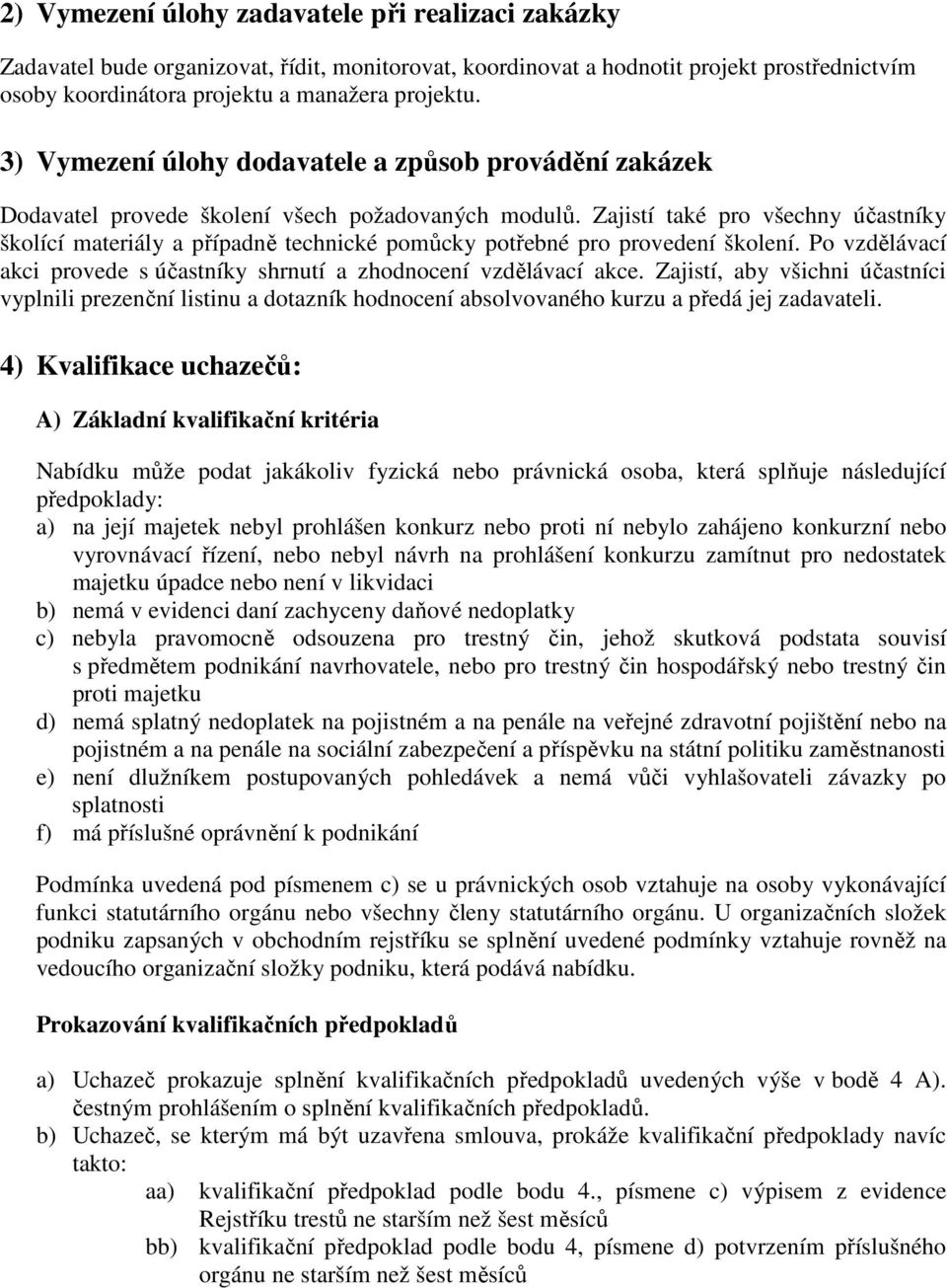 2) Vymezení úlohy zadavatele při realizaci zakázky

Zadavatel bude organizovat, řídit, monitorovat, koordinovat a hodnotit projekt prostřednictvím osoby koordinátora projektu a manažera projektu.

3) Vymezení úlohy dodavatele a způsob provádění zakázek

Dodavatel provede školení všech požadovaných modulů. Zajistí také pro všechny účastníky školící materiály a případně technické pomůcky potřebné pro provedení školení. Po vzdělávací akci provede s účastníky shrnutí a zhodnocení vzdělávací akce. Zajistí, aby všichni účastníci vyplnili prezenční listinu a dotazník hodnocení absolvovaného kurzu a předá jej zadavateli.

4) Kvalifikace uchazečů:

A) Základní kvalifikační kritéria

Nabídku může podat jakákoliv fyzická nebo právnická osoba, která splňuje následující předpoklady:
a) na její majetek nebyl prohlášen konkurz nebo proti ní nebylo zahájeno konkurzní nebo vyrovnávací řízení, nebo nebyl návrh na prohlášení konkurzu zamítnut pro nedostatek majetku úpadce nebo není v likvidaci
b) nemá v evidenci daní zachyceny daňové nedoplatky
c) nebyla pravomocně odsouzena pro trestný čin, jehož skutková podstata souvisí s předmětem podnikání navrhovatele, nebo pro trestný čin hospodářský nebo trestný čin proti majetku
d) nemá splatný nedoplatek na pojistném a na penále na veřejné zdravotní pojištění nebo na pojistném a na penále na sociální zabezpečení a příspěvku na státní politiku zaměstnanosti
e) není dlužníkem postupovaných pohledávek a nemá vůči vyhlašovateli závazky po splatnosti
f) má příslušné oprávnění k podnikání

Podmínka uvedená pod písmenem c) se u právnických osob vztahuje na osoby vykonávající funkci statutárního orgánu nebo všechny členy statutárního orgánu. U organizačních složek podniku zapsaných v obchodním rejstříku se splnění uvedené podmínky vztahuje rovněž na vedoucího organizační složky podniku, která podává nabídku.

Prokazování kvalifikačních předpokladů

a) Uchazeč prokazuje splnění kvalifikačních předpokladů uvedených výše v bodě 4 A). čestným prohlášením o splnění kvalifikačních předpokladů.
b) Uchazeč, se kterým má být uzavřena smlouva, prokáže kvalifikační předpoklady navíc takto:
aa) kvalifikační předpoklad podle bodu 4., písmene c) výpisem z evidence Rejstříku trestů ne starším než šest měsíců
bb) kvalifikační předpoklad podle bodu 4, písmene d) potvrzením příslušného orgánu ne starším než šest měsíců